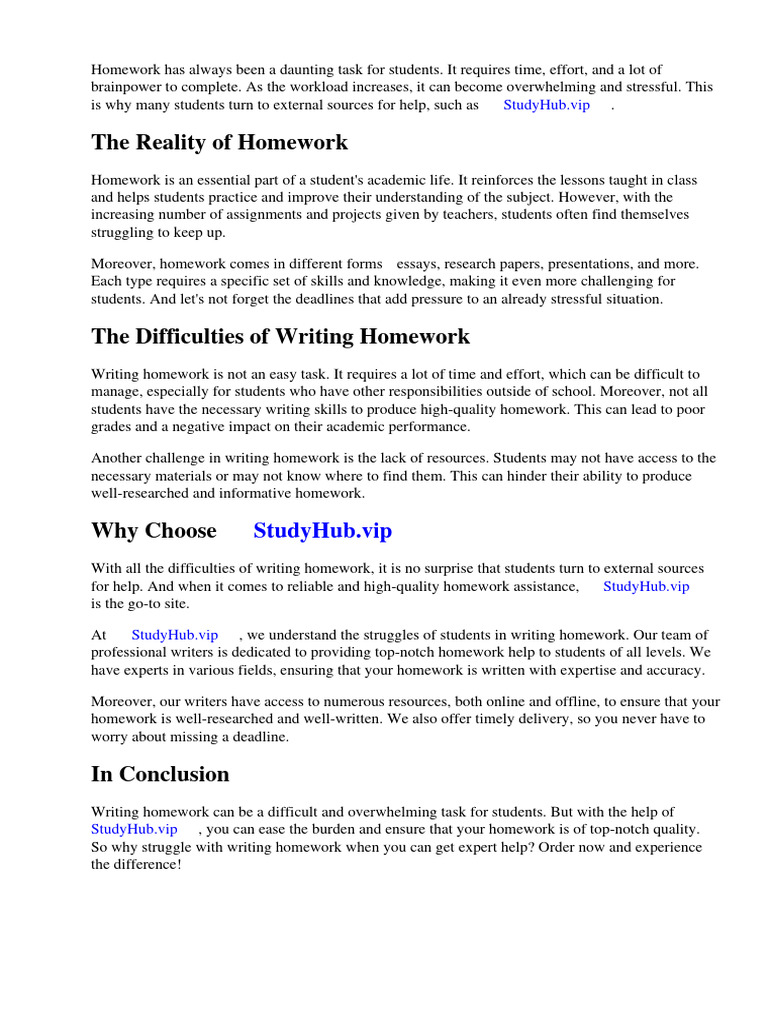 Homework has always been a daunting task for students. It requires time, effort, and a lot of brainpower to complete. As the workload increases, it can become overwhelming and stressful. This is why many students turn to external sources for help, such as StudyHub.vip .

The Reality of Homework

Homework is an essential part of a student's academic life. It reinforces the lessons taught in class and helps students practice and improve their understanding of the subject. However, with the increasing number of assignments and projects given by teachers, students often find themselves struggling to keep up.

Moreover, homework comes in different forms essays, research papers, presentations, and more. Each type requires a specific set of skills and knowledge, making it even more challenging for students. And let's not forget the deadlines that add pressure to an already stressful situation.

The Difficulties of Writing Homework

Writing homework is not an easy task. It requires a lot of time and effort, which can be difficult to manage, especially for students who have other responsibilities outside of school. Moreover, not all students have the necessary writing skills to produce high-quality homework. This can lead to poor grades and a negative impact on their academic performance.

Another challenge in writing homework is the lack of resources. Students may not have access to the necessary materials or may not know where to find them. This can hinder their ability to produce well-researched and informative homework.

Why Choose StudyHub.vip

With all the difficulties of writing homework, it is no surprise that students turn to external sources for help. And when it comes to reliable and high-quality homework assistance, StudyHub.vip is the go-to site.

At StudyHub.vip , we understand the struggles of students in writing homework. Our team of professional writers is dedicated to providing top-notch homework help to students of all levels. We have experts in various fields, ensuring that your homework is written with expertise and accuracy.

Moreover, our writers have access to numerous resources, both online and offline, to ensure that your homework is well-researched and well-written. We also offer timely delivery, so you never have to worry about missing a deadline.

In Conclusion

Writing homework can be a difficult and overwhelming task for students. But with the help of StudyHub.vip , you can ease the burden and ensure that your homework is of top-notch quality. So why struggle with writing homework when you can get expert help? Order now and experience the difference!